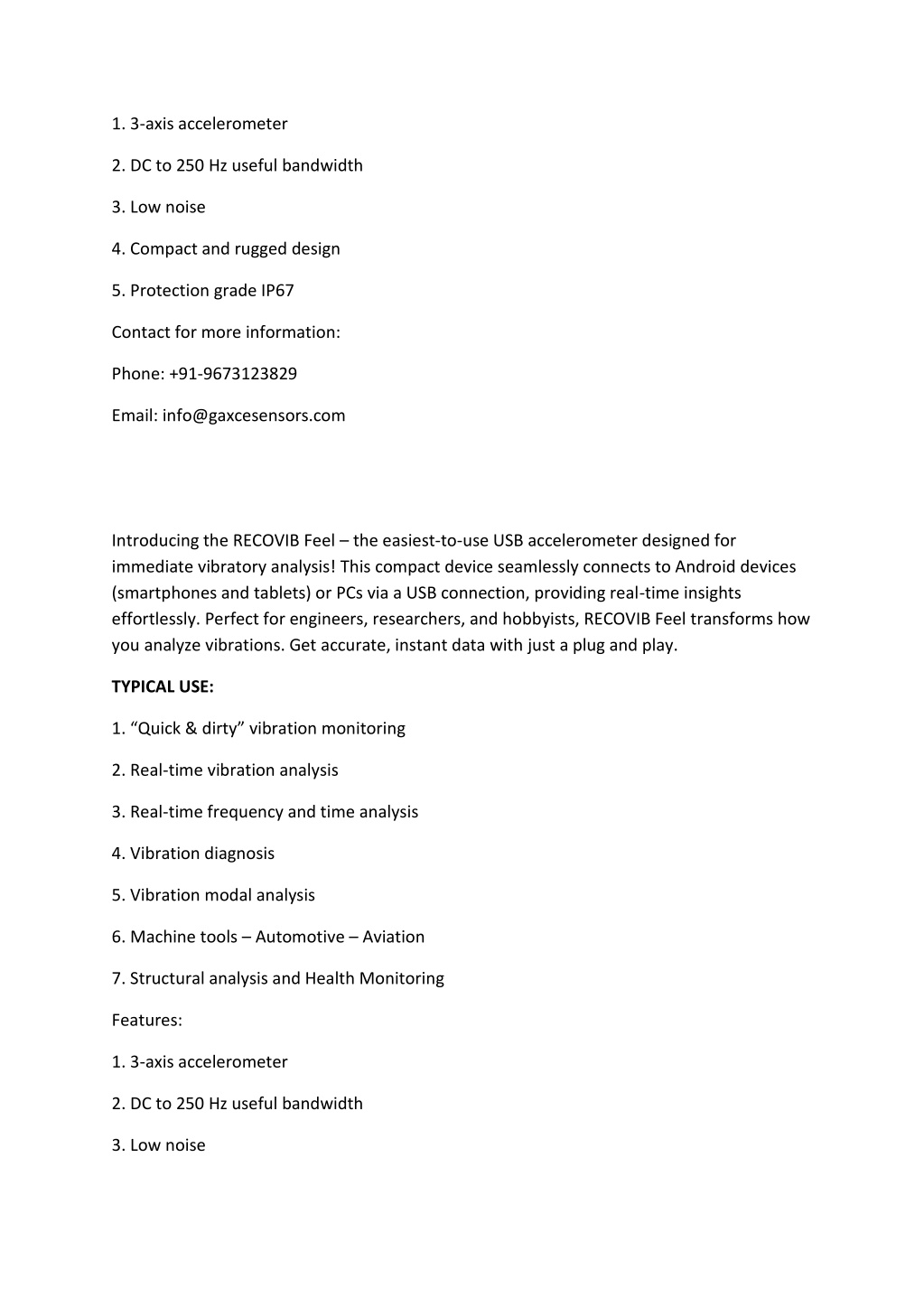 1. 3-axis accelerometer

2. DC to 250 Hz useful bandwidth

3. Low noise

4. Compact and rugged design

5. Protection grade IP67

Contact for more information:

Phone: +91-9673123829

Email: info@gaxcesensors.com

Introducing the RECOVIB Feel – the easiest-to-use USB accelerometer designed for immediate vibratory analysis! This compact device seamlessly connects to Android devices (smartphones and tablets) or PCs via a USB connection, providing real-time insights effortlessly. Perfect for engineers, researchers, and hobbyists, RECOVIB Feel transforms how you analyze vibrations. Get accurate, instant data with just a plug and play.

TYPICAL USE:

1. “Quick & dirty” vibration monitoring

2. Real-time vibration analysis

3. Real-time frequency and time analysis

4. Vibration diagnosis

5. Vibration modal analysis

6. Machine tools – Automotive – Aviation

7. Structural analysis and Health Monitoring

Features:

1. 3-axis accelerometer

2. DC to 250 Hz useful bandwidth

3. Low noise